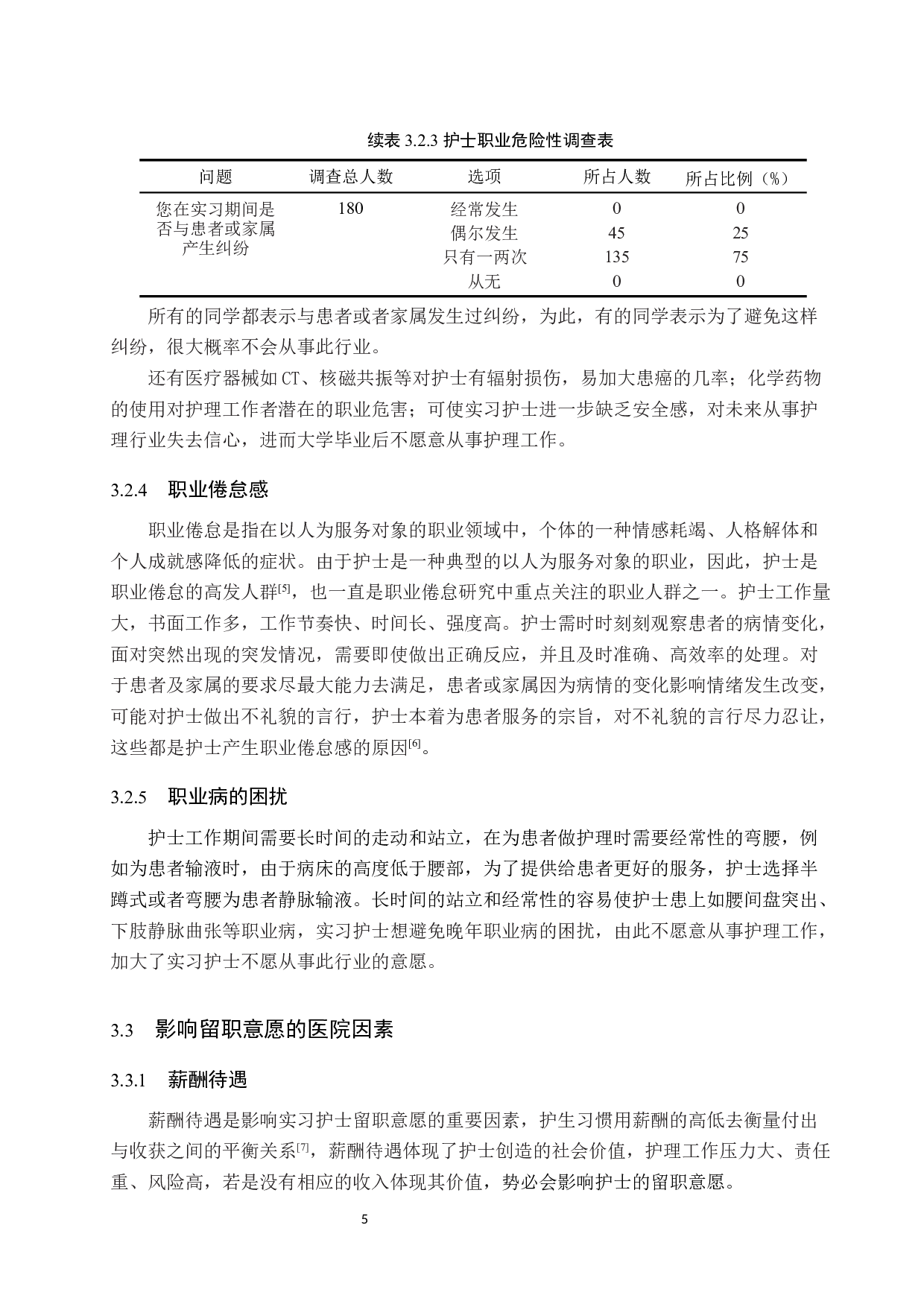 续表 3.2.3 护士职业危险性调查表

| 问题 | 调查总人数 | 选项 | 所占人数 | 所占比例（%） |
|---|---|---|---|---|
| 您在实习期间是否与患者或家属产生纠纷 | 180 | 经常发生 | 0 | 0 |
| | | 偶尔发生 | 45 | 25 |
| | | 只有一两次 | 135 | 75 |
| | | 从无 | 0 | 0 |

所有的同学都表示与患者或者家属发生过纠纷，为此，有的同学表示为了避免这样纠纷，很大概率不会从事此行业。

还有医疗器械如CT、核磁共振等对护士有辐射损伤，易加大患癌的几率；化学药物的使用对护理工作者潜在的职业危害；可使实习护士进一步缺乏安全感，对未来从事护理行业失去信心，进而大学毕业后不愿意从事护理工作。

3.2.4 职业倦怠感

职业倦怠是指在以人为服务对象的职业领域中，个体的一种情感耗竭、人格解体和个人成就感降低的症状。由于护士是一种典型的以人为服务对象的职业，因此，护士是职业倦怠的高发人群[5]，也一直是职业倦怠研究中重点关注的职业人群之一。护士工作量大，书面工作多，工作节奏快、时间长、强度高。护士需时时刻刻观察患者的病情变化，面对突然出现的突发情况，需要即使做出正确反应，并且及时准确、高效率的处理。对于患者及家属的要求尽最大能力去满足，患者或家属因为病情的变化影响情绪发生改变，可能对护士做出不礼貌的言行，护士本着为患者服务的宗旨，对不礼貌的言行尽力忍让，这些都是护士产生职业倦怠感的原因[6]。

3.2.5 职业病的困扰

护士工作期间需要长时间的走动和站立，在为患者做护理时需要经常性的弯腰，例如为患者输液时，由于病床的高度低于腰部，为了提供给患者更好的服务，护士选择半蹲式或者弯腰为患者静脉输液。长时间的站立和经常性的容易使护士患上如腰间盘突出、下肢静脉曲张等职业病，实习护士想避免晚年职业病的困扰，由此不愿意从事护理工作，加大了实习护士不愿从事此行业的意愿。

3.3 影响留职意愿的医院因素

3.3.1 薪酬待遇

薪酬待遇是影响实习护士留职意愿的重要因素，护生习惯用薪酬的高低去衡量付出与收获之间的平衡关系[7]，薪酬待遇体现了护士创造的社会价值，护理工作压力大、责任重、风险高，若是没有相应的收入体现其价值，势必会影响护士的留职意愿。

5